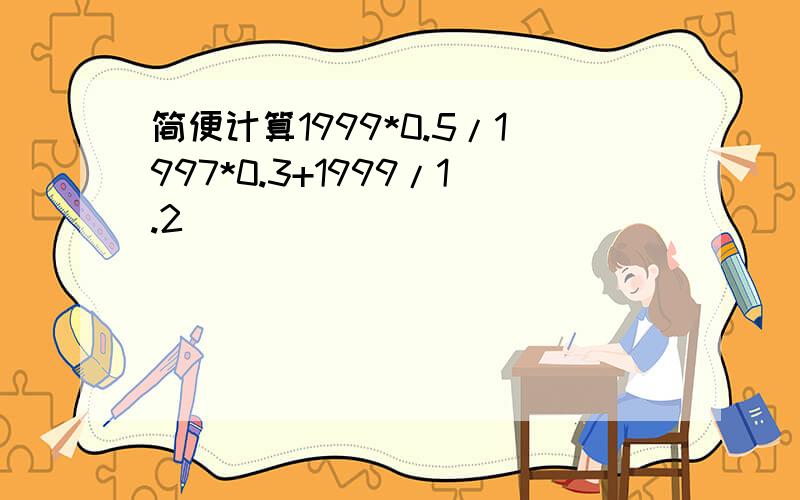 简便计算1999*0.5/1997*0.3+1999/1.2